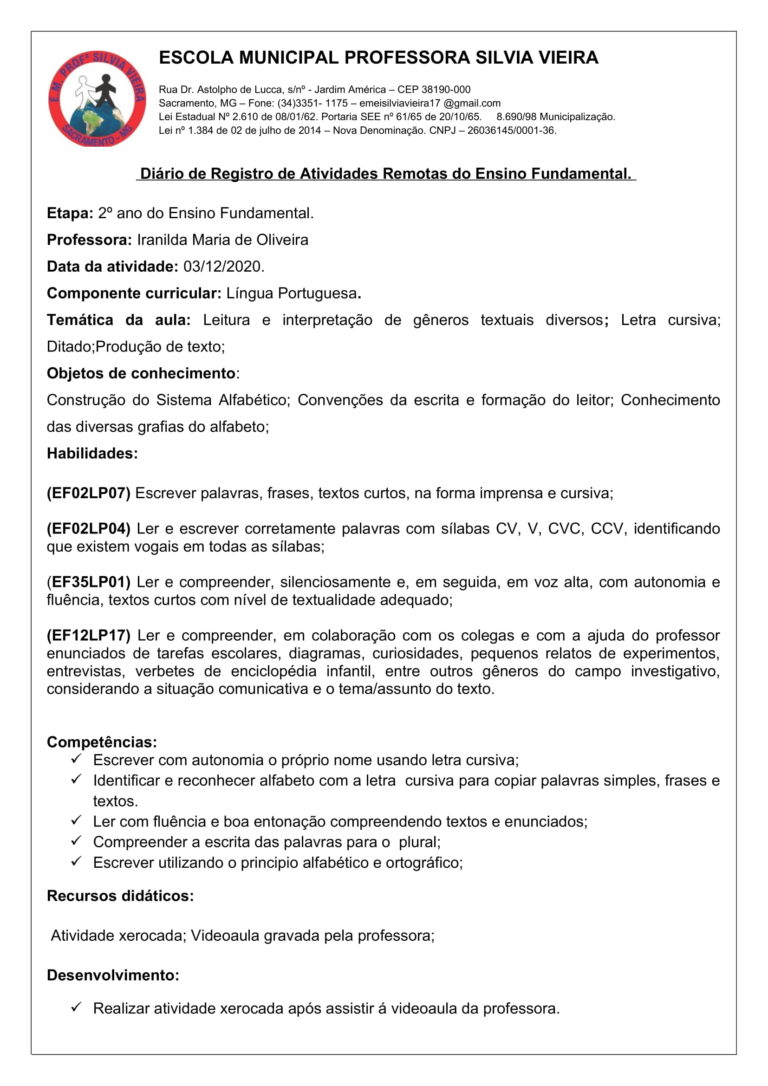 E. M. PROFª SILVIA VIEIRA
SACRAMENTO - MG

ESCOLA MUNICIPAL PROFESSORA SILVIA VIEIRA

Rua Dr. Astolpho de Lucca, s/nº - Jardim América – CEP 38190-000
Sacramento, MG – Fone: (34)3351- 1175 – emeisilviavieira17 @gmail.com
Lei Estadual Nº 2.610 de 08/01/62. Portaria SEE nº 61/65 de 20/10/65. 8.690/98 Municipalização.
Lei nº 1.384 de 02 de julho de 2014 – Nova Denominação. CNPJ – 26036145/0001-36.

Diário de Registro de Atividades Remotas do Ensino Fundamental.

Etapa: 2º ano do Ensino Fundamental.

Professora: Iranilda Maria de Oliveira

Data da atividade: 03/12/2020.

Componente curricular: Língua Portuguesa.

Temática da aula: Leitura e interpretação de gêneros textuais diversos; Letra cursiva; Ditado;Produção de texto;

Objetos de conhecimento:

Construção do Sistema Alfabético; Convenções da escrita e formação do leitor; Conhecimento das diversas grafias do alfabeto;

Habilidades:

(EF02LP07) Escrever palavras, frases, textos curtos, na forma imprensa e cursiva;

(EF02LP04) Ler e escrever corretamente palavras com sílabas CV, V, CVC, CCV, identificando que existem vogais em todas as sílabas;

(EF35LP01) Ler e compreender, silenciosamente e, em seguida, em voz alta, com autonomia e fluência, textos curtos com nível de textualidade adequado;

(EF12LP17) Ler e compreender, em colaboração com os colegas e com a ajuda do professor enunciados de tarefas escolares, diagramas, curiosidades, pequenos relatos de experimentos, entrevistas, verbetes de enciclopédia infantil, entre outros gêneros do campo investigativo, considerando a situação comunicativa e o tema/assunto do texto.

Competências:
✓ Escrever com autonomia o próprio nome usando letra cursiva;
✓ Identificar e reconhecer alfabeto com a letra cursiva para copiar palavras simples, frases e textos.
✓ Ler com fluência e boa entonação compreendendo textos e enunciados;
✓ Compreender a escrita das palavras para o plural;
✓ Escrever utilizando o principio alfabético e ortográfico;

Recursos didáticos:

Atividade xerocada; Videoaula gravada pela professora;

Desenvolvimento:

✓ Realizar atividade xerocada após assistir á videoaula da professora.